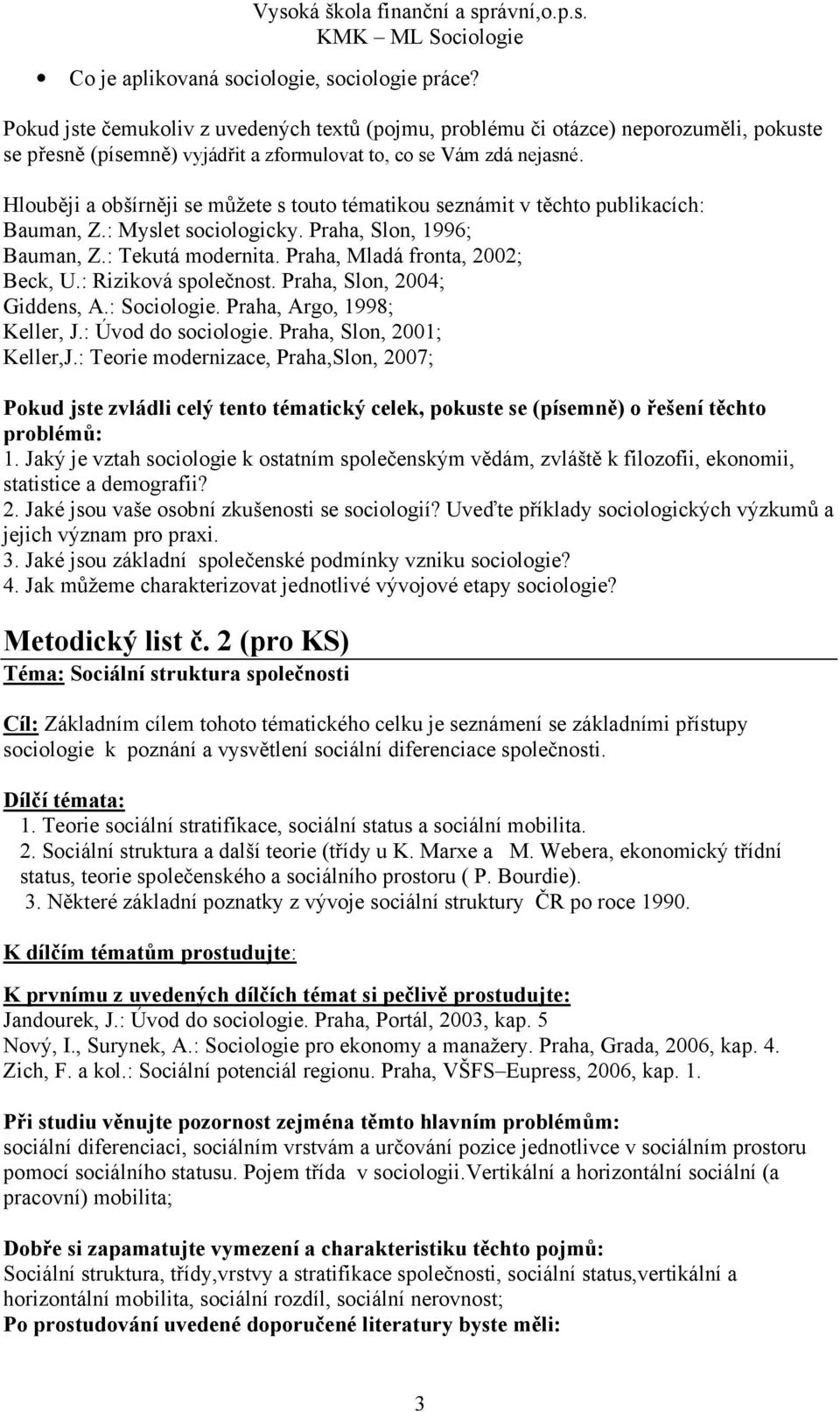 Vysoká škola finanční a správní,o.p.s.
KMK – ML Sociologie

• Co je aplikovaná sociologie, sociologie práce?

Pokud jste čemukoliv z uvedených textů (pojmu, problému či otázce) neporozuměli, pokuste se přesně (písemně) vyjádřit a zformulovat to, co se Vám zdá nejasné.

Hlouběji a obšírněji se můžete s touto tématikou seznámit v těchto publikacích:
Bauman, Z.: Myslet sociologicky. Praha, Slon, 1996;
Bauman, Z.: Tekutá modernita. Praha, Mladá fronta, 2002;
Beck, U.: Riziková společnost. Praha, Slon, 2004;
Giddens, A.: Sociologie. Praha, Argo, 1998;
Keller, J.: Úvod do sociologie. Praha, Slon, 2001;
Keller,J.: Teorie modernizace, Praha,Slon, 2007;

Pokud jste zvládli celý tento tématický celek, pokuste se (písemně) o řešení těchto problémů:
1. Jaký je vztah sociologie k ostatním společenským vědám, zvláště k filozofii, ekonomii, statistice a demografii?
2. Jaké jsou vaše osobní zkušenosti se sociologií? Uveďte příklady sociologických výzkumů a jejich význam pro praxi.
3. Jaké jsou základní společenské podmínky vzniku sociologie?
4. Jak můžeme charakterizovat jednotlivé vývojové etapy sociologie?

Metodický list č. 2 (pro KS)
Téma: Sociální struktura společnosti

Cíl: Základním cílem tohoto tématického celku je seznámení se základními přístupy sociologie k poznání a vysvětlení sociální diferenciace společnosti.

Dílčí témata:
1. Teorie sociální stratifikace, sociální status a sociální mobilita.
2. Sociální struktura a další teorie (třídy u K. Marxe a M. Webera, ekonomický třídní status, teorie společenského a sociálního prostoru ( P. Bourdie).
3. Některé základní poznatky z vývoje sociální struktury ČR po roce 1990.

K dílčím tématům prostudujte:

K prvnímu z uvedených dílčích témat si pečlivě prostudujte:
Jandourek, J.: Úvod do sociologie. Praha, Portál, 2003, kap. 5
Nový, I., Surynek, A.: Sociologie pro ekonomy a manažery. Praha, Grada, 2006, kap. 4.
Zich, F. a kol.: Sociální potenciál regionu. Praha, VŠFS–Eupress, 2006, kap. 1.

Při studiu věnujte pozornost zejména těmto hlavním problémům:
sociální diferenciaci, sociálním vrstvám a určování pozice jednotlivce v sociálním prostoru pomocí sociálního statusu. Pojem třída v sociologii.Vertikální a horizontální sociální (a pracovní) mobilita;

Dobře si zapamatujte vymezení a charakteristiku těchto pojmů:
Sociální struktura, třídy,vrstvy a stratifikace společnosti, sociální status,vertikální a horizontální mobilita, sociální rozdíl, sociální nerovnost;
Po prostudování uvedené doporučené literatury byste měli:

3